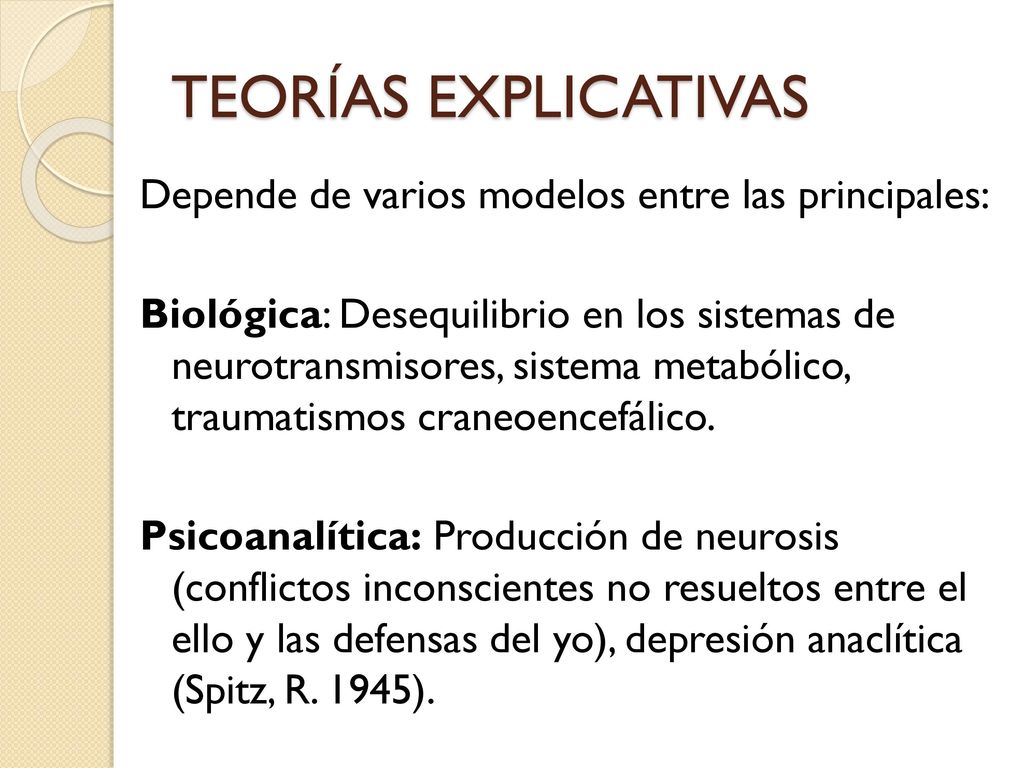 TEORÍAS EXPLICATIVAS

Depende de varios modelos entre las principales:

Biológica: Desequilibrio en los sistemas de neurotransmisores, sistema metabólico, traumatismos craneoencefálico.

Psicoanalítica: Producción de neurosis (conflictos inconscientes no resueltos entre el ello y las defensas del yo), depresión anaclítica (Spitz, R. 1945).